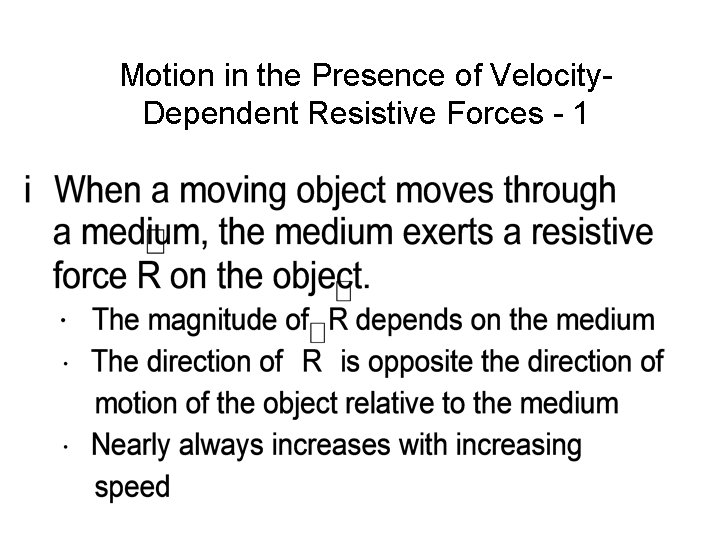 Motion in the Presence of Velocity-Dependent Resistive Forces - 1

i When a moving object moves through a medium, the medium exerts a resistive force R on the object.

· The magnitude of R depends on the medium
· The direction of R is opposite the direction of motion of the object relative to the medium
· Nearly always increases with increasing speed